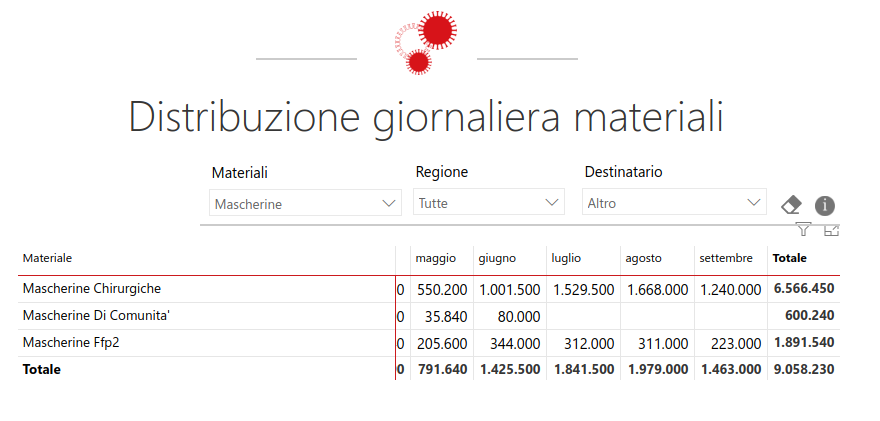 Distribuzione giornaliera materiali

Materiali
Mascherine

Regione
Tutte

Destinatario
Altro

| Materiale | | maggio | giugno | luglio | agosto | settembre | Totale |
|---|---|---|---|---|---|---|---|
| Mascherine Chirurgiche | 0 | 550.200 | 1.001.500 | 1.529.500 | 1.668.000 | 1.240.000 | 6.566.450 |
| Mascherine Di Comunita' | 0 | 35.840 | 80.000 | | | | 600.240 |
| Mascherine Ffp2 | 0 | 205.600 | 344.000 | 312.000 | 311.000 | 223.000 | 1.891.540 |
| Totale | 0 | 791.640 | 1.425.500 | 1.841.500 | 1.979.000 | 1.463.000 | 9.058.230 |